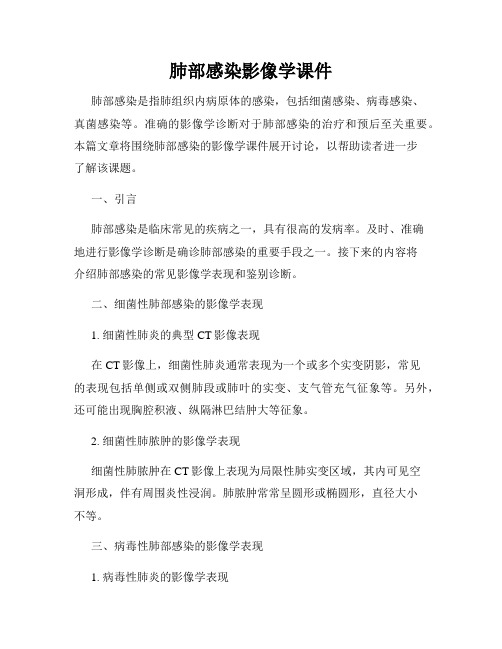 肺部感染影像学课件

肺部感染是指肺组织内病原体的感染，包括细菌感染、病毒感染、真菌感染等。准确的影像学诊断对于肺部感染的治疗和预后至关重要。本篇文章将围绕肺部感染的影像学课件展开讨论，以帮助读者进一步了解该课题。

一、引言

肺部感染是临床常见的疾病之一，具有很高的发病率。及时、准确地进行影像学诊断是确诊肺部感染的重要手段之一。接下来的内容将介绍肺部感染的常见影像学表现和鉴别诊断。

二、细菌性肺部感染的影像学表现

1. 细菌性肺炎的典型 CT 影像表现

在 CT 影像上，细菌性肺炎通常表现为一个或多个实变阴影，常见的表现包括单侧或双侧肺段或肺叶的实变、支气管充气征象等。另外，还可能出现胸腔积液、纵隔淋巴结肿大等征象。

2. 细菌性肺脓肿的影像学表现

细菌性肺脓肿在 CT 影像上表现为局限性肺实变区域，其内可见空洞形成，伴有周围炎性浸润。肺脓肿常常呈圆形或椭圆形，直径大小不等。

三、病毒性肺部感染的影像学表现

1. 病毒性肺炎的影像学表现